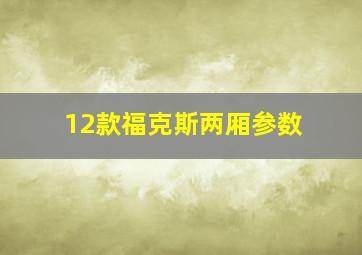 12款福克斯两厢参数